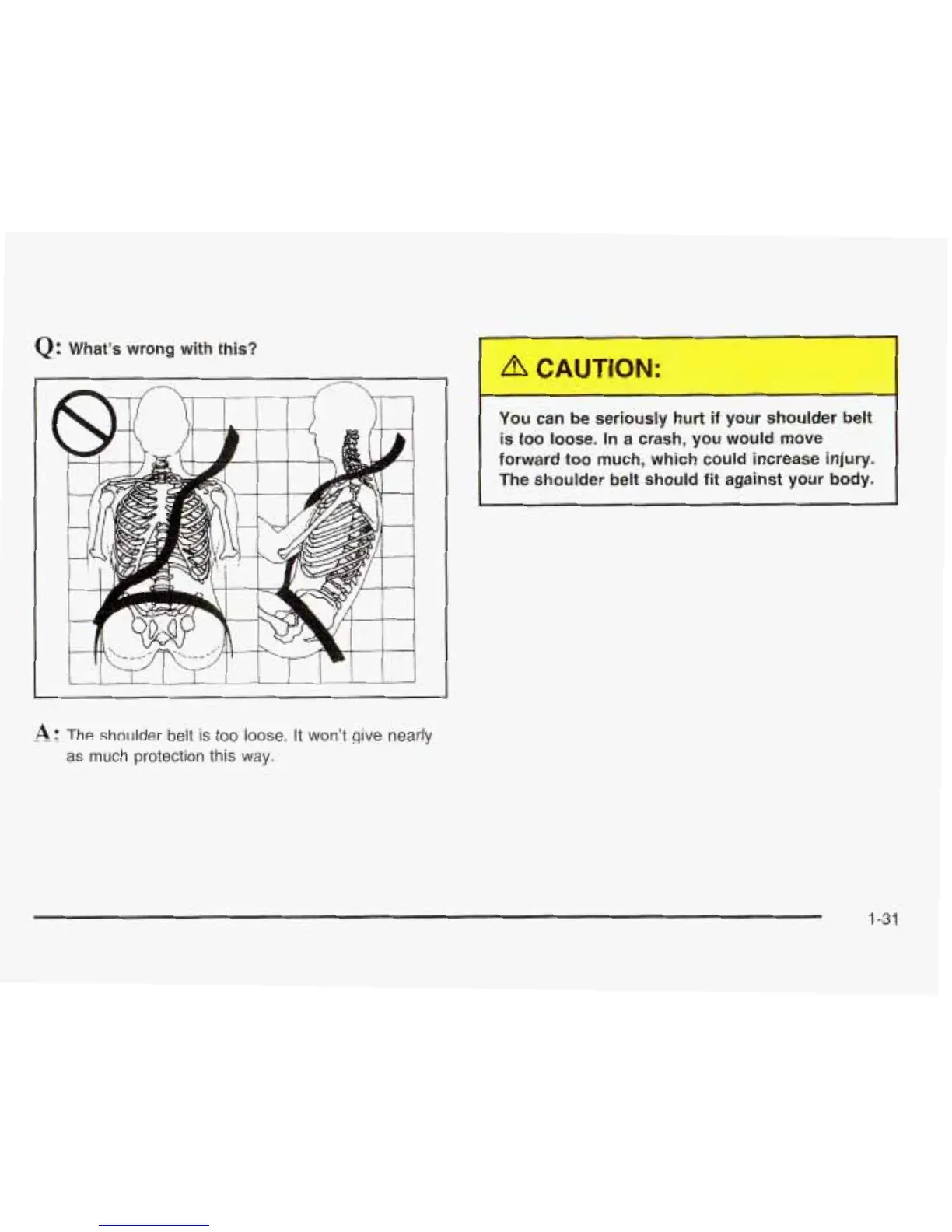 Q: What's wrong with this?

A: The shoulder belt is too loose. It won't give nearly as much protection this way.

⚠ CAUTION:

You can be seriously hurt if your shoulder belt is too loose. In a crash, you would move forward too much, which could increase injury. The shoulder belt should fit against your body.

1-31